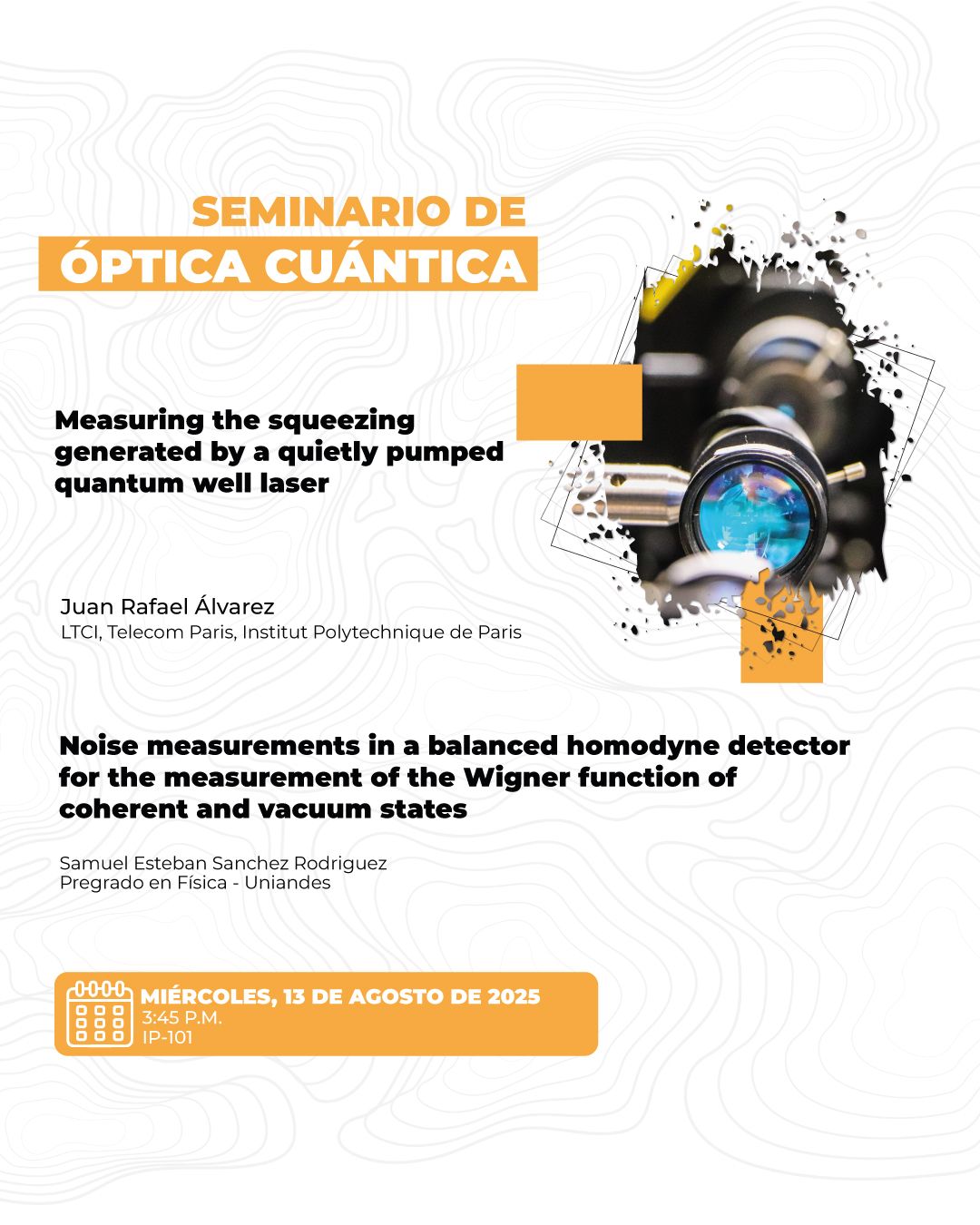 SEMINARIO DE
ÓPTICA CUÁNTICA

Measuring the squeezing generated by a quietly pumped quantum well laser

Juan Rafael Álvarez
LTCI, Telecom Paris, Institut Polytechnique de Paris

Noise measurements in a balanced homodyne detector for the measurement of the Wigner function of coherent and vacuum states

Samuel Esteban Sanchez Rodriguez
Pregrado en Física - Uniandes

MIÉRCOLES, 13 DE AGOSTO DE 2025
3:45 P.M.
IP-101